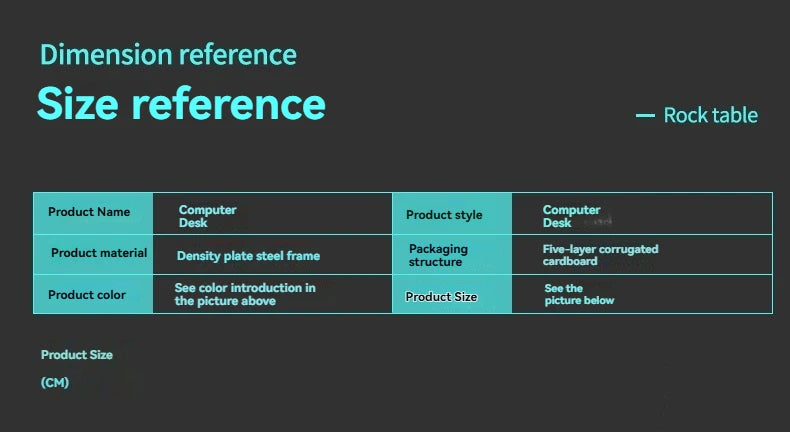 Dimension reference

Size reference

— Rock table

| Product Name | Computer Desk | Product style | Computer Desk |
|---|---|---|---|
| Product material | Density plate steel frame | Packaging structure | Five-layer corrugated cardboard |
| Product color | See color introduction in the picture above | Product Size | See the picture below |

Product Size

(CM)